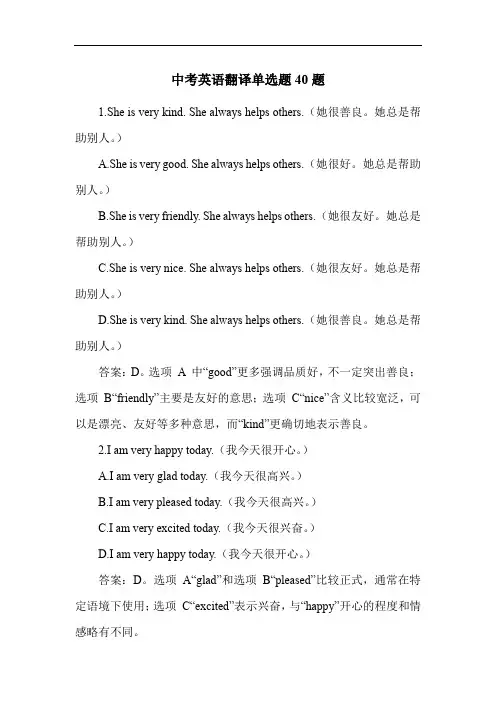 中考英语翻译单选题 40 题

1.She is very kind. She always helps others.（她很善良。她总是帮助别人。）

A.She is very good. She always helps others.（她很好。她总是帮助别人。）

B.She is very friendly. She always helps others.（她很友好。她总是帮助别人。）

C.She is very nice. She always helps others.（她很友好。她总是帮助别人。）

D.She is very kind. She always helps others.（她很善良。她总是帮助别人。）

答案：D。选项 A 中“good”更多强调品质好，不一定突出善良；选项 B“friendly”主要是友好的意思；选项 C“nice”含义比较宽泛，可以是漂亮、友好等多种意思，而“kind”更确切地表示善良。

2.I am very happy today.（我今天很开心。）

A.I am very glad today.（我今天很高兴。）

B.I am very pleased today.（我今天很高兴。）

C.I am very excited today.（我今天很兴奋。）

D.I am very happy today.（我今天很开心。）

答案：D。选项 A“glad”和选项 B“pleased”比较正式，通常在特定语境下使用；选项 C“excited”表示兴奋，与“happy”开心的程度和情感略有不同。